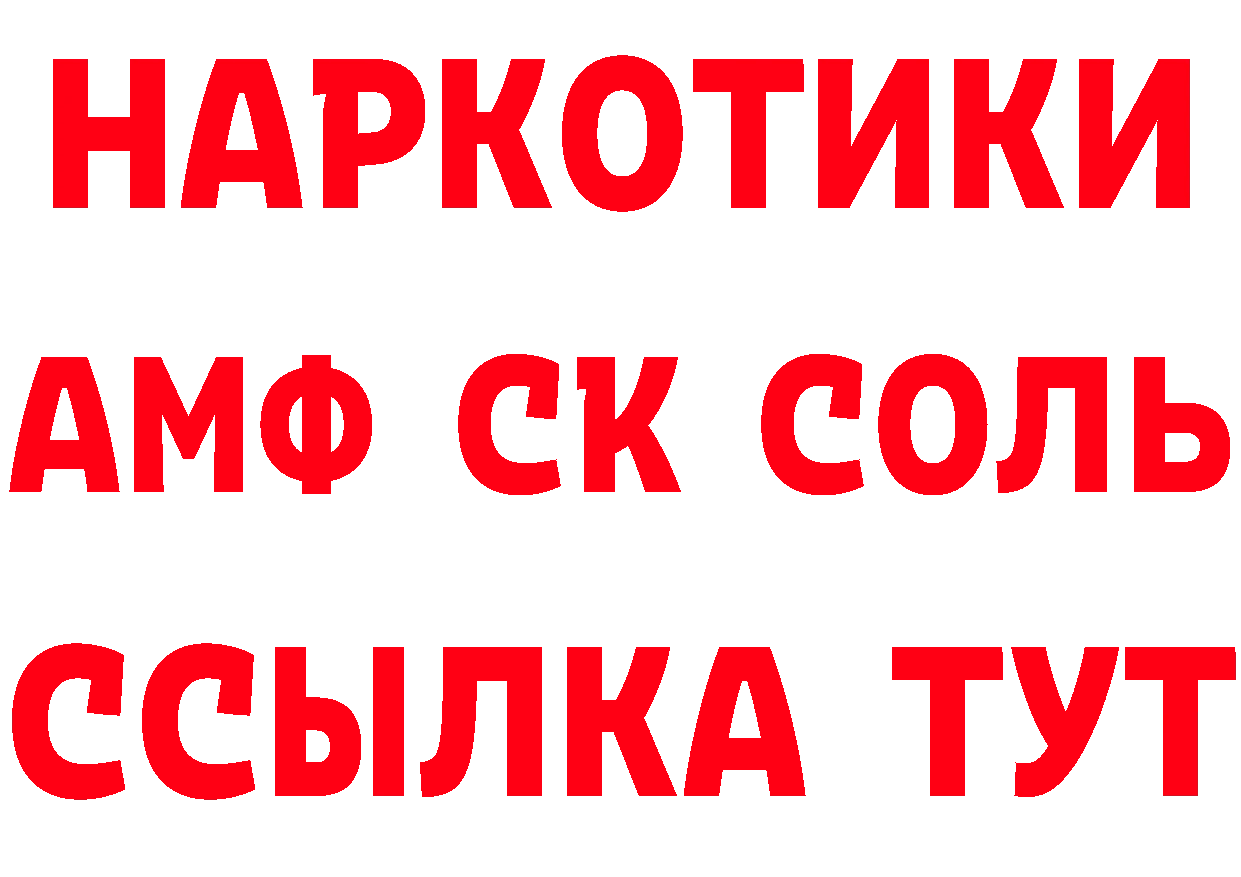 НАРКОТИКИ
АМФ СК СОЛЬ
ССЫЛКА ТУТ